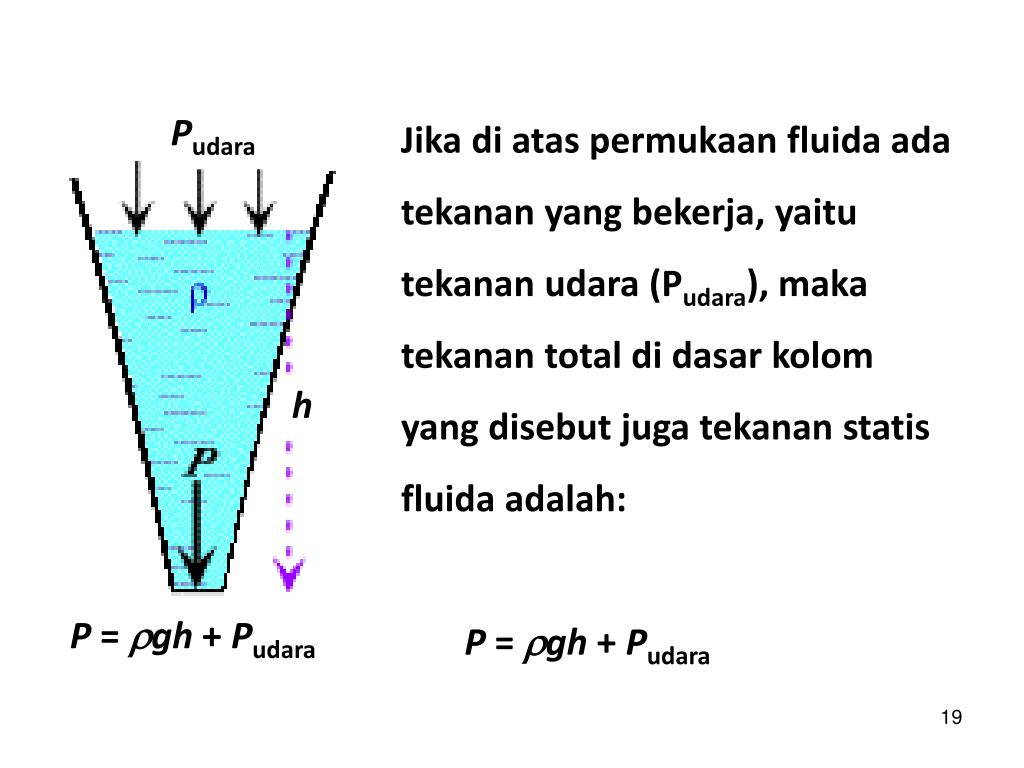 $P_{udara}$

$\rho$

$h$

$P$

$P = \rho gh + P_{udara}$

Jika di atas permukaan fluida ada tekanan yang bekerja, yaitu tekanan udara ($P_{udara}$), maka tekanan total di dasar kolom yang disebut juga tekanan statis fluida adalah:

$P = \rho gh + P_{udara}$

19